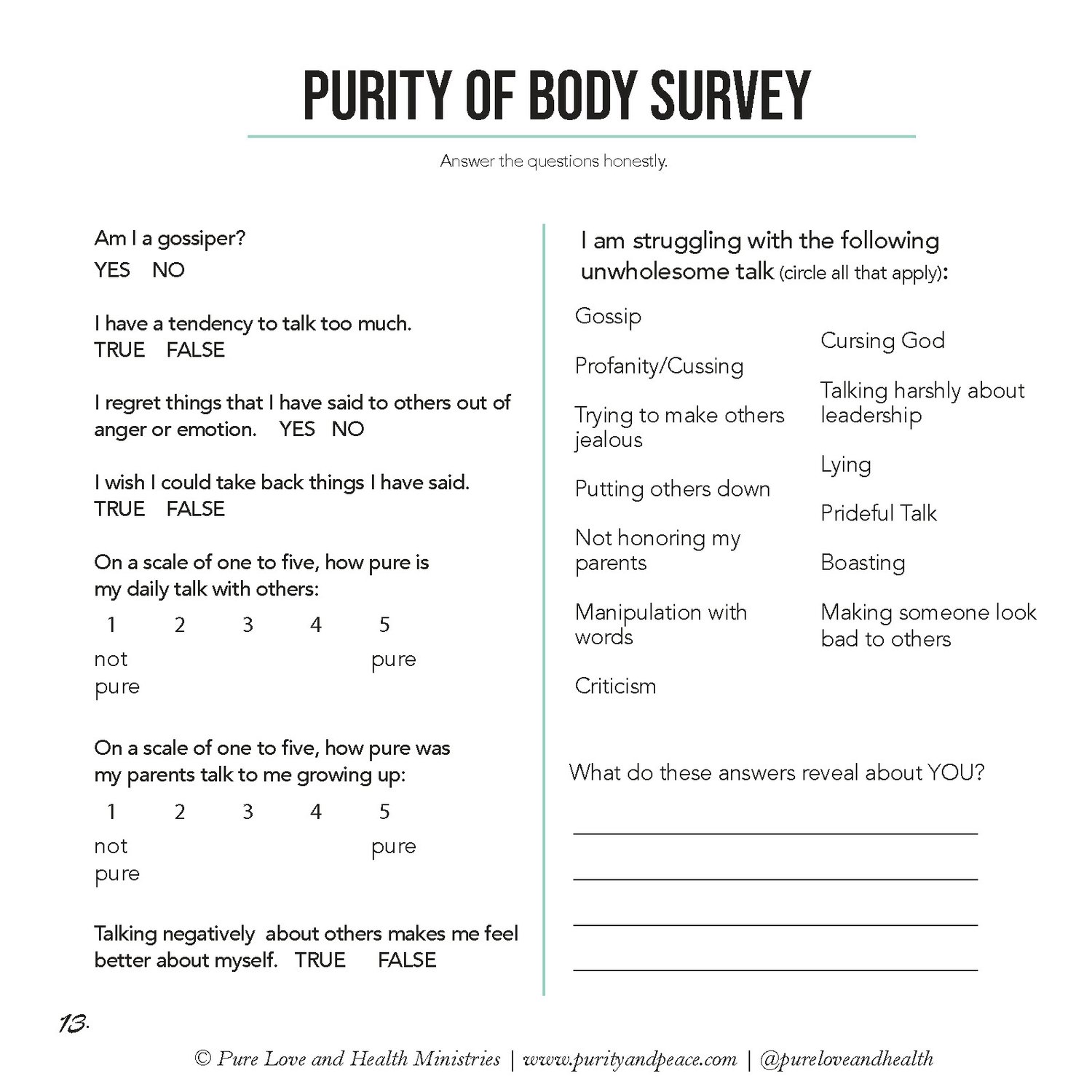 PURITY OF BODY SURVEY

Answer the questions honestly.

Am I a gossiper?
YES NO

I have a tendency to talk too much.
TRUE FALSE

I regret things that I have said to others out of anger or emotion. YES NO

I wish I could take back things I have said.
TRUE FALSE

On a scale of one to five, how pure is my daily talk with others:

1 2 3 4 5
not pure pure

On a scale of one to five, how pure was my parents talk to me growing up:

1 2 3 4 5
not pure pure

Talking negatively about others makes me feel better about myself. TRUE FALSE

I am struggling with the following unwholesome talk (circle all that apply):

Gossip

Profanity/Cussing

Trying to make others jealous

Putting others down

Not honoring my parents

Manipulation with words

Criticism

Cursing God

Talking harshly about leadership

Lying

Prideful Talk

Boasting

Making someone look bad to others

What do these answers reveal about YOU?

13.

© Pure Love and Health Ministries | www.purityandpeace.com | @pureloveandhealth